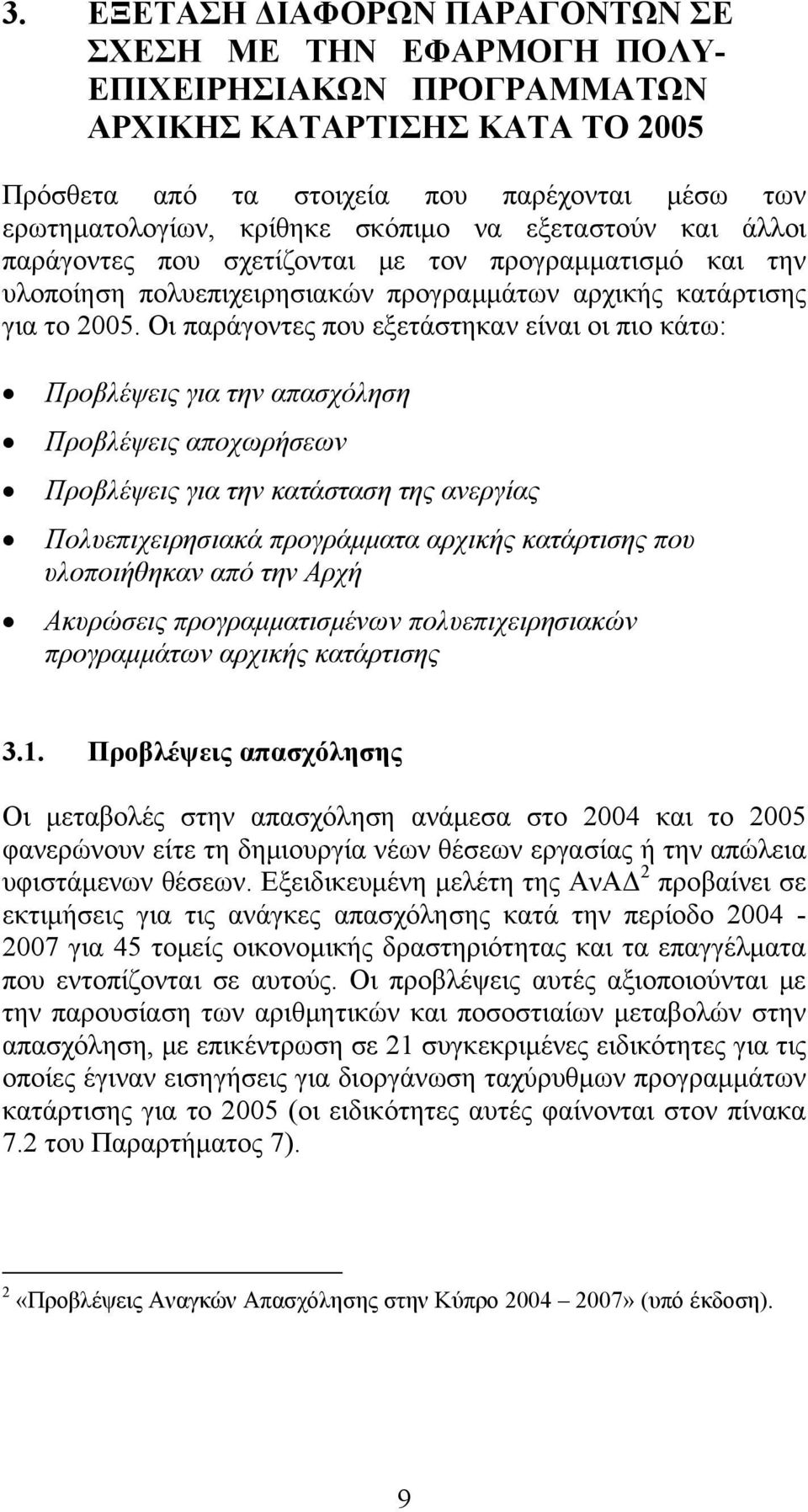 3. ΕΞΕΤΑΣΗ ΔΙΑΦΟΡΩΝ ΠΑΡΑΓΟΝΤΩΝ ΣΕ ΣΧΕΣΗ ΜΕ ΤΗΝ ΕΦΑΡΜΟΓΗ ΠΟΛΥ-ΕΠΙΧΕΙΡΗΣΙΑΚΩΝ ΠΡΟΓΡΑΜΜΑΤΩΝ ΑΡΧΙΚΗΣ ΚΑΤΑΡΤΙΣΗΣ ΚΑΤΑ ΤΟ 2005

Πρόσθετα από τα στοιχεία που παρέχονται μέσω των ερωτηματολογίων, κρίθηκε σκόπιμο να εξεταστούν και άλλοι παράγοντες που σχετίζονται με τον προγραμματισμό και την υλοποίηση πολυεπιχειρησιακών προγραμμάτων αρχικής κατάρτισης για το 2005. Οι παράγοντες που εξετάστηκαν είναι οι πιο κάτω:

• Προβλέψεις για την απασχόληση
• Προβλέψεις αποχωρήσεων
• Προβλέψεις για την κατάσταση της ανεργίας
• Πολυεπιχειρησιακά προγράμματα αρχικής κατάρτισης που υλοποιήθηκαν από την Αρχή
• Ακυρώσεις προγραμματισμένων πολυεπιχειρησιακών προγραμμάτων αρχικής κατάρτισης

3.1. Προβλέψεις απασχόλησης

Οι μεταβολές στην απασχόληση ανάμεσα στο 2004 και το 2005 φανερώνουν είτε τη δημιουργία νέων θέσεων εργασίας ή την απώλεια υφιστάμενων θέσεων. Εξειδικευμένη μελέτη της ΑνΑΔ $^2$ προβαίνει σε εκτιμήσεις για τις ανάγκες απασχόλησης κατά την περίοδο 2004 - 2007 για 45 τομείς οικονομικής δραστηριότητας και τα επαγγέλματα που εντοπίζονται σε αυτούς. Οι προβλέψεις αυτές αξιοποιούνται με την παρουσίαση των αριθμητικών και ποσοστιαίων μεταβολών στην απασχόληση, με επικέντρωση σε 21 συγκεκριμένες ειδικότητες για τις οποίες έγιναν εισηγήσεις για διοργάνωση ταχύρυθμων προγραμμάτων κατάρτισης για το 2005 (οι ειδικότητες αυτές φαίνονται στον πίνακα 7.2 του Παραρτήματος 7).

$^2$ «Προβλέψεις Αναγκών Απασχόλησης στην Κύπρο 2004 – 2007» (υπό έκδοση).

9